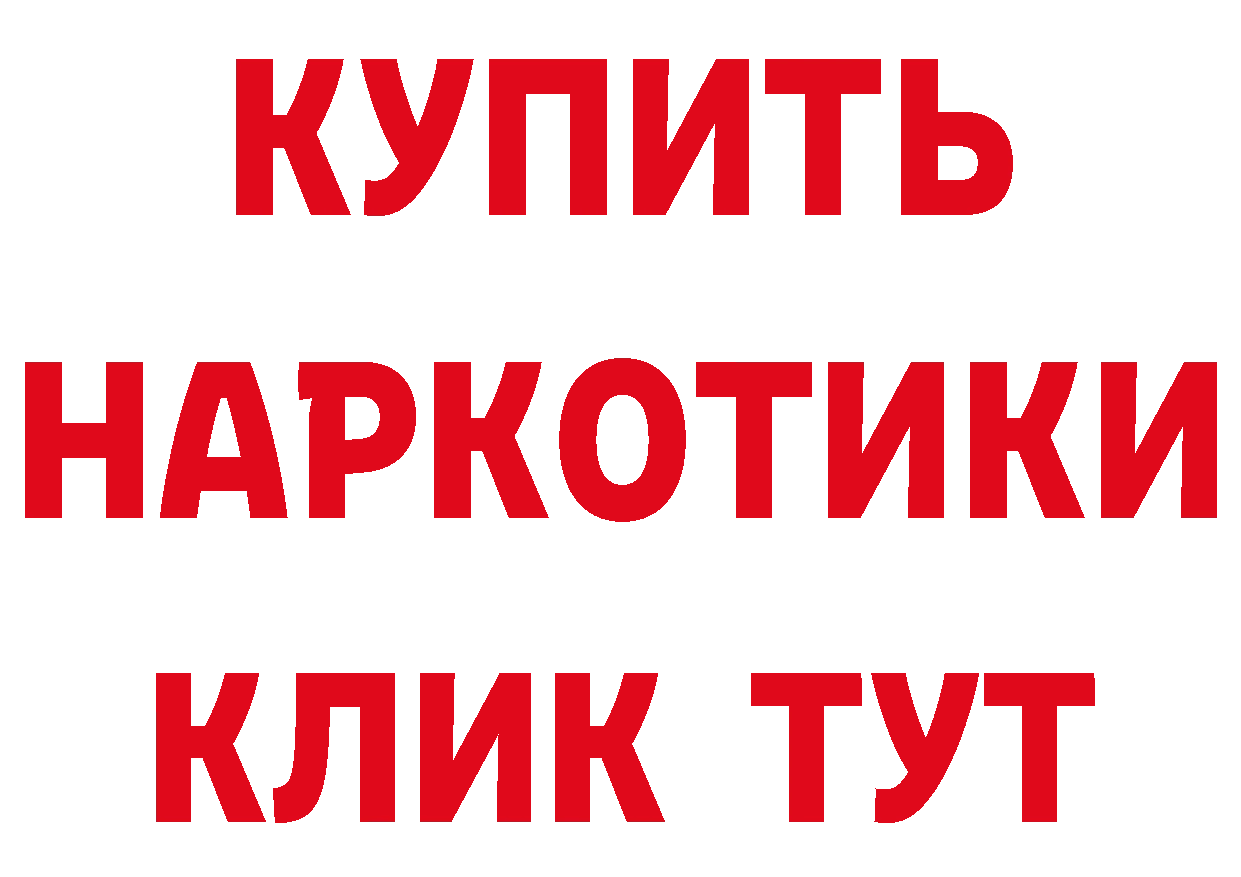 КУПИТЬ
НАРКОТИКИ
КЛИК ТУТ